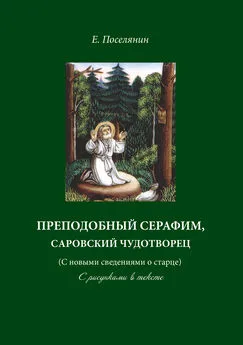 Е. Поселянин

ПРЕПОДОБНЫЙ СЕРАФИМ,
САРОВСКИЙ ЧУДОТВОРЕЦ

(С новыми сведениями о старце)

С рисунками в тексте